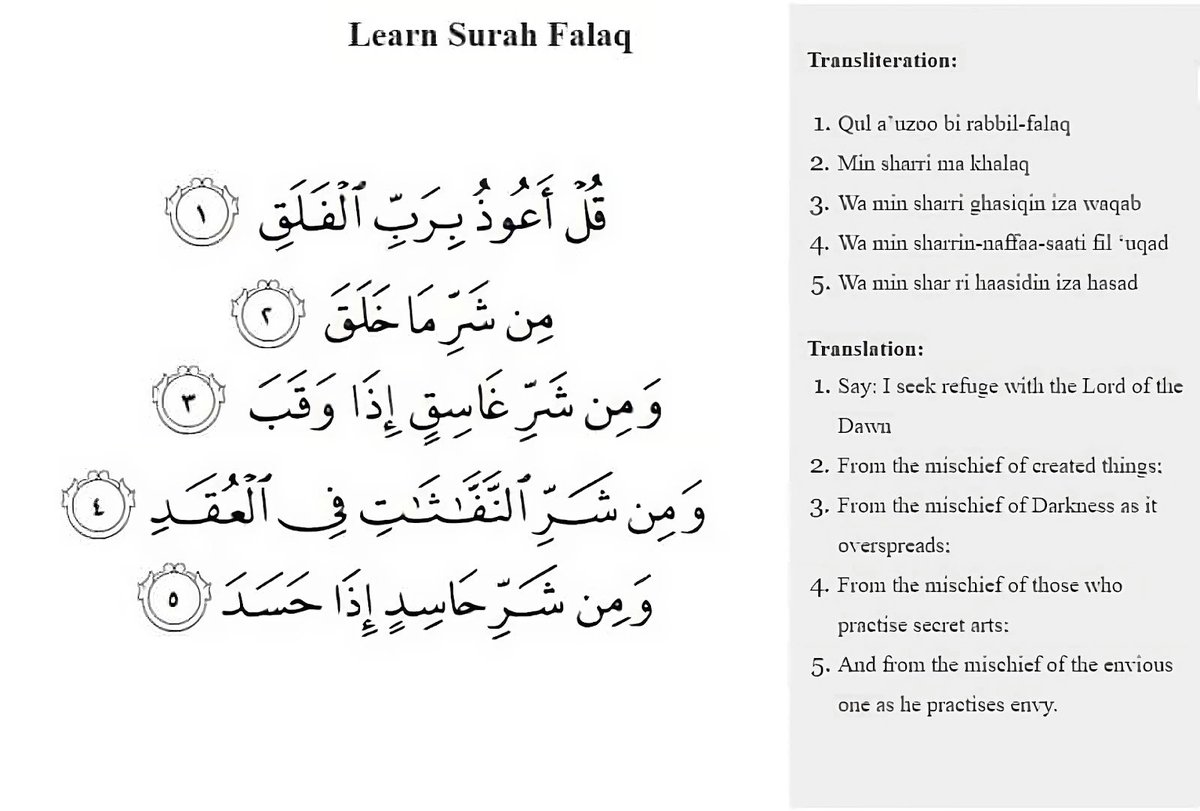 Learn Surah Falaq

قُلْ أَعُوذُ بِرَبِّ ٱلْفَلَقِ ١

مِن شَرِّ مَا خَلَقَ ٢

وَمِن شَرِّ غَاسِقٍ إِذَا وَقَبَ ٣

وَمِن شَرِّ ٱلنَّفَّٰثَٰتِ فِى ٱلْعُقَدِ ٤

وَمِن شَرِّ حَاسِدٍ إِذَا حَسَدَ ٥

Transliteration:

1. Qul a'uzoo bi rabbil-falaq
2. Min sharri ma khalaq
3. Wa min sharri ghasiqin iza waqab
4. Wa min sharrin-naffaa-saati fil 'uqad
5. Wa min shar ri haasidin iza hasad

Translation:

1. Say: I seek refuge with the Lord of the Dawn
2. From the mischief of created things:
3. From the mischief of Darkness as it overspreads:
4. From the mischief of those who practise secret arts:
5. And from the mischief of the envious one as he practises envy.